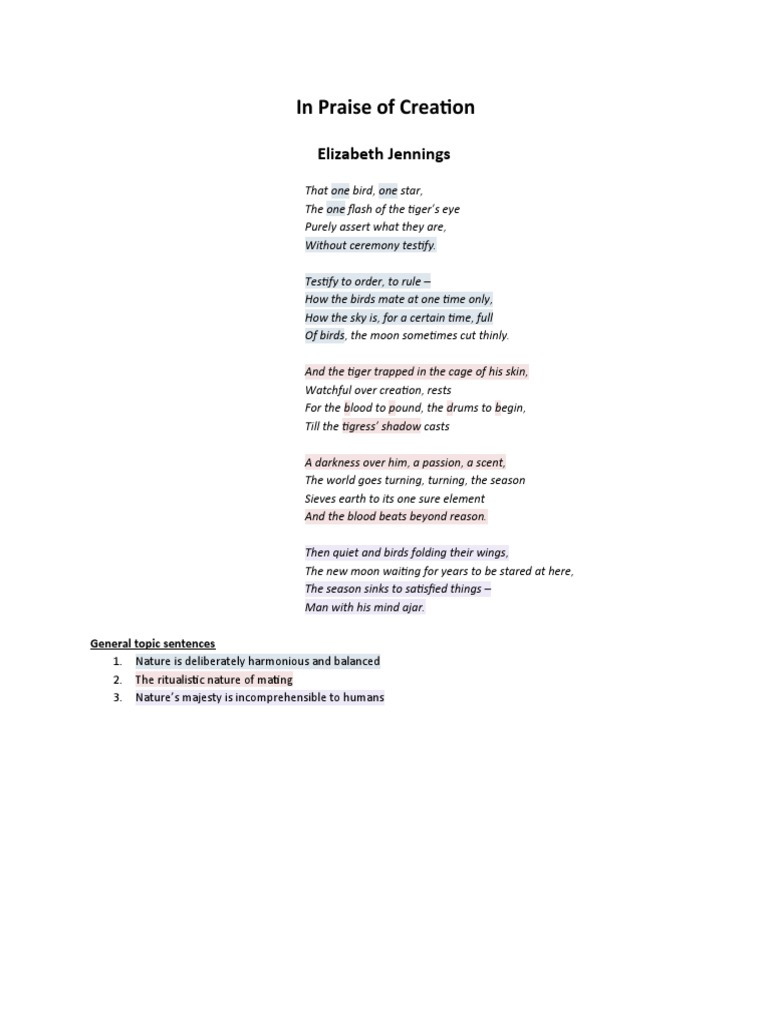 In Praise of Creation

Elizabeth Jennings

That one bird, one star,
The one flash of the tiger's eye
Purely assert what they are,
Without ceremony testify.

Testify to order, to rule –
How the birds mate at one time only,
How the sky is, for a certain time, full
Of birds, the moon sometimes cut thinly.

And the tiger trapped in the cage of his skin,
Watchful over creation, rests
For the blood to pound, the drums to begin,
Till the tigress' shadow casts

A darkness over him, a passion, a scent,
The world goes turning, turning, the season
Sieves earth to its one sure element
And the blood beats beyond reason.

Then quiet and birds folding their wings,
The new moon waiting for years to be stared at here,
The season sinks to satisfied things –
Man with his mind ajar.

General topic sentences
1. Nature is deliberately harmonious and balanced
2. The ritualistic nature of mating
3. Nature's majesty is incomprehensible to humans